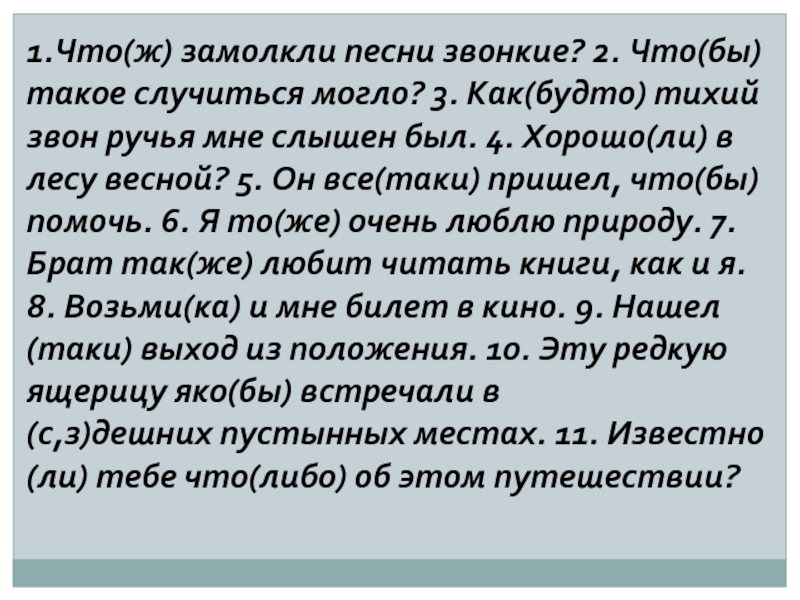 1.Что(ж) замолкли песни звонкие? 2. Что(бы) такое случиться могло? 3. Как(будто) тихий звон ручья мне слышен был. 4. Хорошо(ли) в лесу весной? 5. Он все(таки) пришел, что(бы) помочь. 6. Я то(же) очень люблю природу. 7. Брат так(же) любит читать книги, как и я. 8. Возьми(ка) и мне билет в кино. 9. Нашел (таки) выход из положения. 10. Эту редкую ящерицу яко(бы) встречали в (с,з)дешних пустынных местах. 11. Известно (ли) тебе что(либо) об этом путешествии?